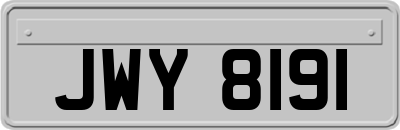 JWY 8191